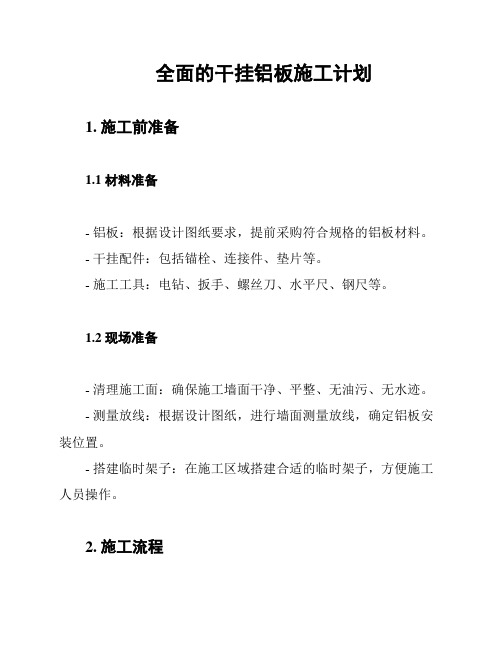 全面的干挂铝板施工计划

1. 施工前准备

1.1 材料准备

- 铝板：根据设计图纸要求，提前采购符合规格的铝板材料。
- 干挂配件：包括锚栓、连接件、垫片等。
- 施工工具：电钻、扳手、螺丝刀、水平尺、钢尺等。

1.2 现场准备

- 清理施工面：确保施工墙面干净、平整、无油污、无水迹。
- 测量放线：根据设计图纸，进行墙面测量放线，确定铝板安装位置。
- 搭建临时架子：在施工区域搭建合适的临时架子，方便施工人员操作。

2. 施工流程